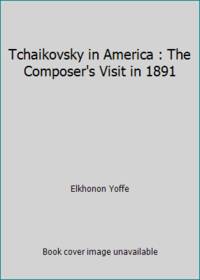 Tchaikovsky in America : The Composer's Visit in 1891

Elkhonon Yoffe

Book cover image unavailable